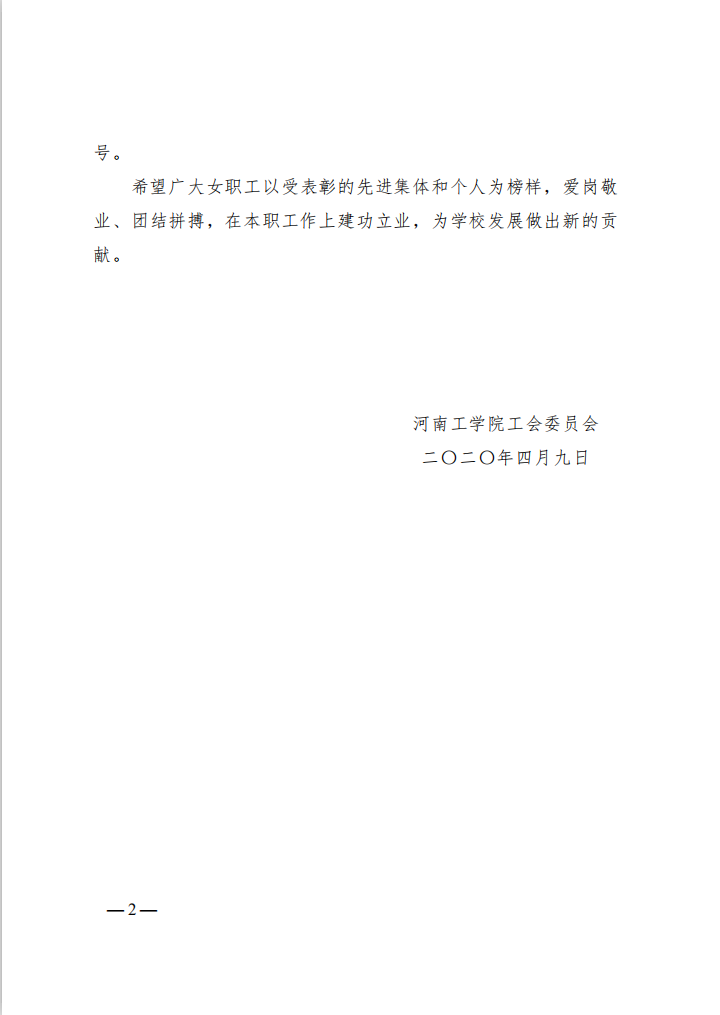 号。

希望广大女职工以受表彰的先进集体和个人为榜样，爱岗敬业、团结拼搏，在本职工作上建功立业，为学校发展做出新的贡献。

河南工学院工会委员会
二〇二〇年四月九日

—2—